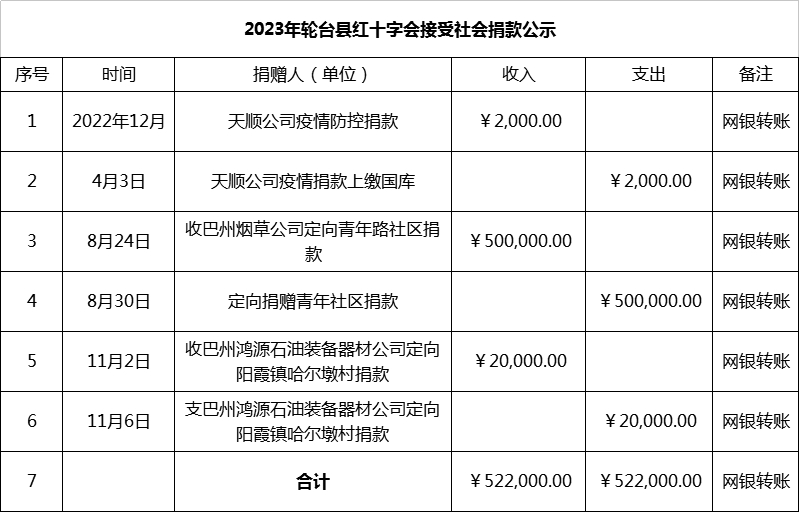 2023年轮台县红十字会接受社会捐款公示

| 序号 | 时间 | 捐赠人（单位） | 收入 | 支出 | 备注 |
|---|---|---|---|---|---|
| 1 | 2022年12月 | 天顺公司疫情防控捐款 | ￥2,000.00 | | 网银转账 |
| 2 | 4月3日 | 天顺公司疫情捐款上缴国库 | | ￥2,000.00 | 网银转账 |
| 3 | 8月24日 | 收巴州烟草公司定向青年路社区捐款 | ￥500,000.00 | | 网银转账 |
| 4 | 8月30日 | 定向捐赠青年社区捐款 | | ￥500,000.00 | 网银转账 |
| 5 | 11月2日 | 收巴州鸿源石油装备器材公司定向阳霞镇哈尔墩村捐款 | ￥20,000.00 | | 网银转账 |
| 6 | 11月6日 | 支巴州鸿源石油装备器材公司定向阳霞镇哈尔墩村捐款 | | ￥20,000.00 | 网银转账 |
| 7 | | 合计 | ￥522,000.00 | ￥522,000.00 | 网银转账 |